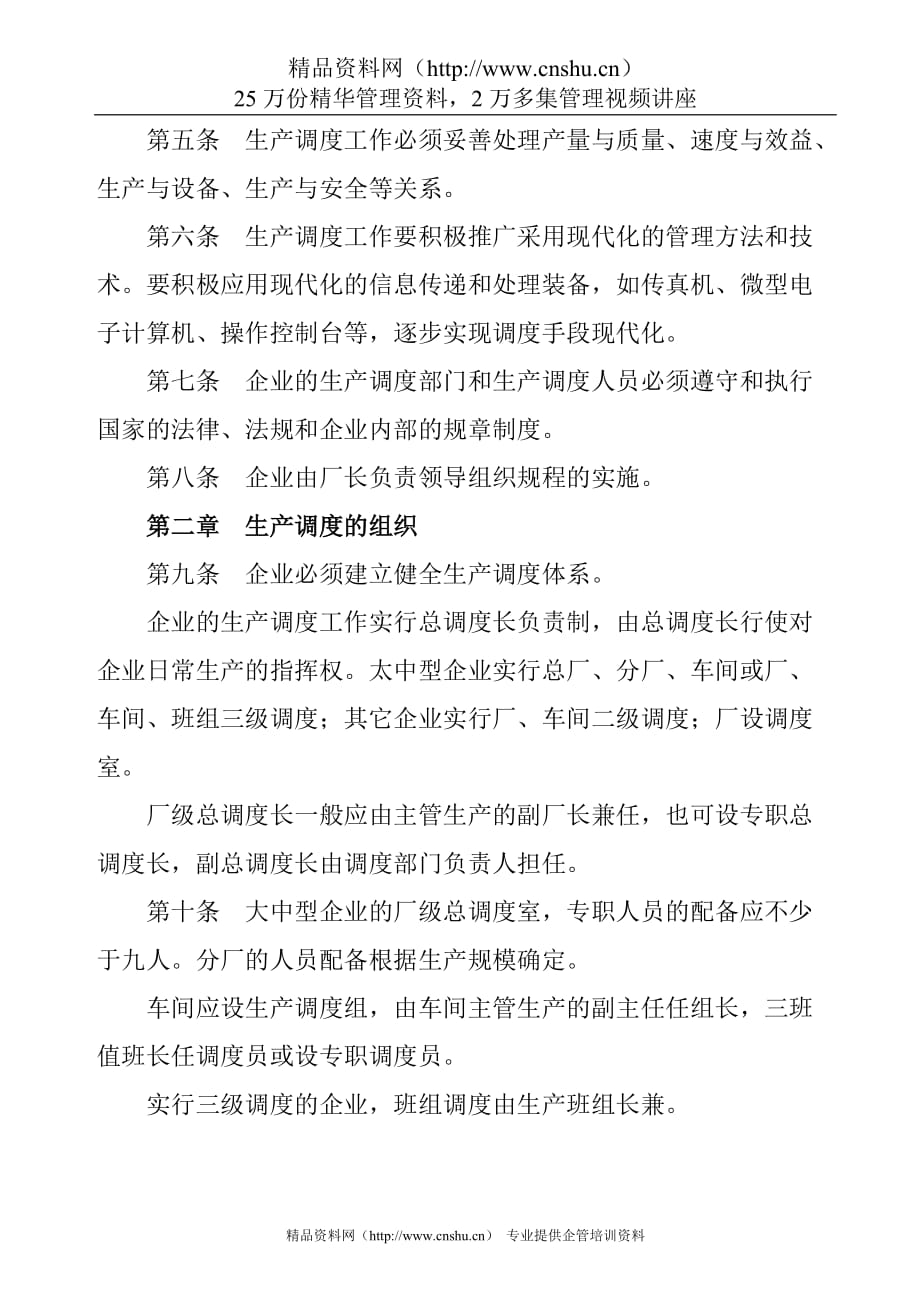 精品资料网（http://www.cnshu.cn）
25 万份精华管理资料，2 万多集管理视频讲座

第五条　生产调度工作必须妥善处理产量与质量、速度与效益、生产与设备、生产与安全等关系。

第六条　生产调度工作要积极推广采用现代化的管理方法和技术。要积极应用现代化的信息传递和处理装备，如传真机、微型电子计算机、操作控制台等，逐步实现调度手段现代化。

第七条　企业的生产调度部门和生产调度人员必须遵守和执行国家的法律、法规和企业内部的规章制度。

第八条　企业由厂长负责领导组织规程的实施。

第二章　生产调度的组织

第九条　企业必须建立健全生产调度体系。

企业的生产调度工作实行总调度长负责制，由总调度长行使对企业日常生产的指挥权。太中型企业实行总厂、分厂、车间或厂、车间、班组三级调度；其它企业实行厂、车间二级调度；厂设调度室。

厂级总调度长一般应由主管生产的副厂长兼任，也可设专职总调度长，副总调度长由调度部门负责人担任。

第十条　大中型企业的厂级总调度室，专职人员的配备应不少于九人。分厂的人员配备根据生产规模确定。

车间应设生产调度组，由车间主管生产的副主任任组长，三班值班长任调度员或设专职调度员。

实行三级调度的企业，班组调度由生产班组长兼。

精品资料网（http://www.cnshu.cn）　专业提供企管培训资料